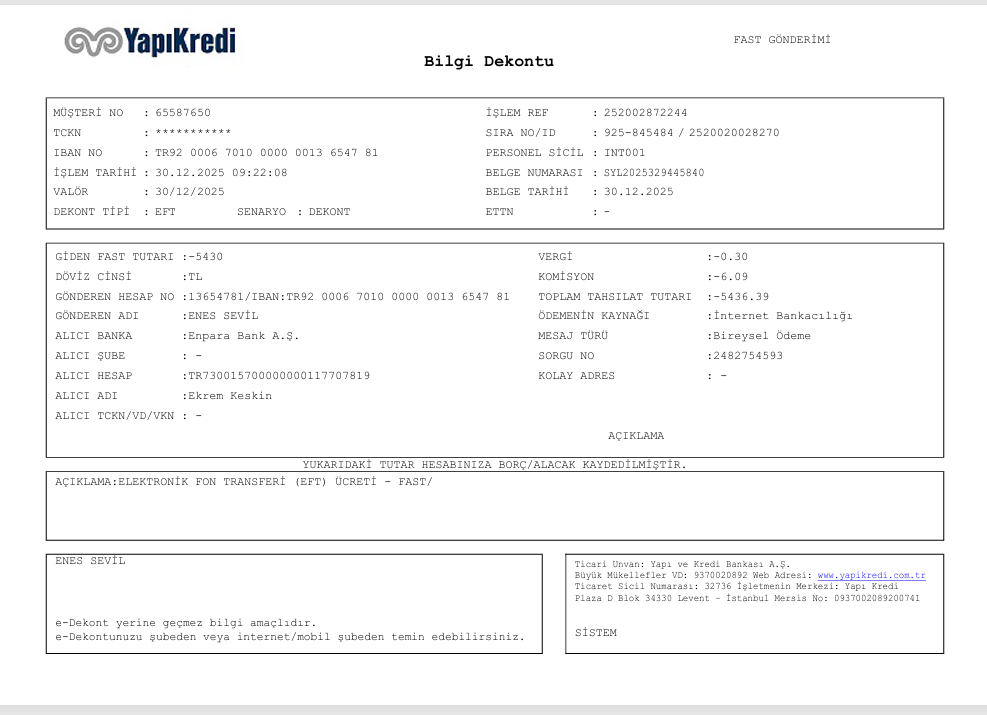 YapıKredi

FAST GÖNDERİMİ

Bilgi Dekontu

MÜŞTERİ NO : 65587650
TCKN : ***********
IBAN NO : TR92 0006 7010 0000 0013 6547 81
İŞLEM TARİHİ : 30.12.2025 09:22:08
VALÖR : 30/12/2025
DEKONT TİPİ : EFT SENARYO : DEKONT

İŞLEM REF : 252002872244
SIRA NO/ID : 925-845484 / 2520020028270
PERSONEL SİCİL : INT001
BELGE NUMARASI : SYL2025329445840
BELGE TARİHİ : 30.12.2025
ETTN : -

GİDEN FAST TUTARI :-5430
DÖVİZ CİNSİ :TL
GÖNDEREN HESAP NO :13654781/IBAN:TR92 0006 7010 0000 0013 6547 81
GÖNDEREN ADI :ENES SEVİL
ALICI BANKA :Enpara Bank A.Ş.
ALICI ŞUBE : -
ALICI HESAP :TR730015700000000117707819
ALICI ADI :Ekrem Keskin
ALICI TCKN/VD/VKN : -

VERGİ :-0.30
KOMİSYON :-6.09
TOPLAM TAHSILAT TUTARI :-5436.39
ÖDEMENİN KAYNAĞI :İnternet Bankacılığı
MESAJ TÜRÜ :Bireysel Ödeme
SORGU NO :2482754593
KOLAY ADRES : -

AÇIKLAMA

YUKARIDAKİ TUTAR HESABINIZA BORÇ/ALACAK KAYDEDİLMİŞTİR.

AÇIKLAMA:ELEKTRONİK FON TRANSFERİ (EFT) ÜCRETİ - FAST/

ENES SEVİL

e-Dekont yerine geçmez bilgi amaçlıdır.
e-Dekontunuzu şubeden veya internet/mobil şubeden temin edebilirsiniz.

Ticari Unvan: Yapı ve Kredi Bankası A.Ş.
Büyük Mükellefler VD: 9370020892 Web Adresi: www.yapikredi.com.tr
Ticaret Sicil Numarası: 32736 İşletmenin Merkezi: Yapı Kredi Plaza D Blok 34330 Levent - İstanbul Mersis No: 0937002089200741

SİSTEM